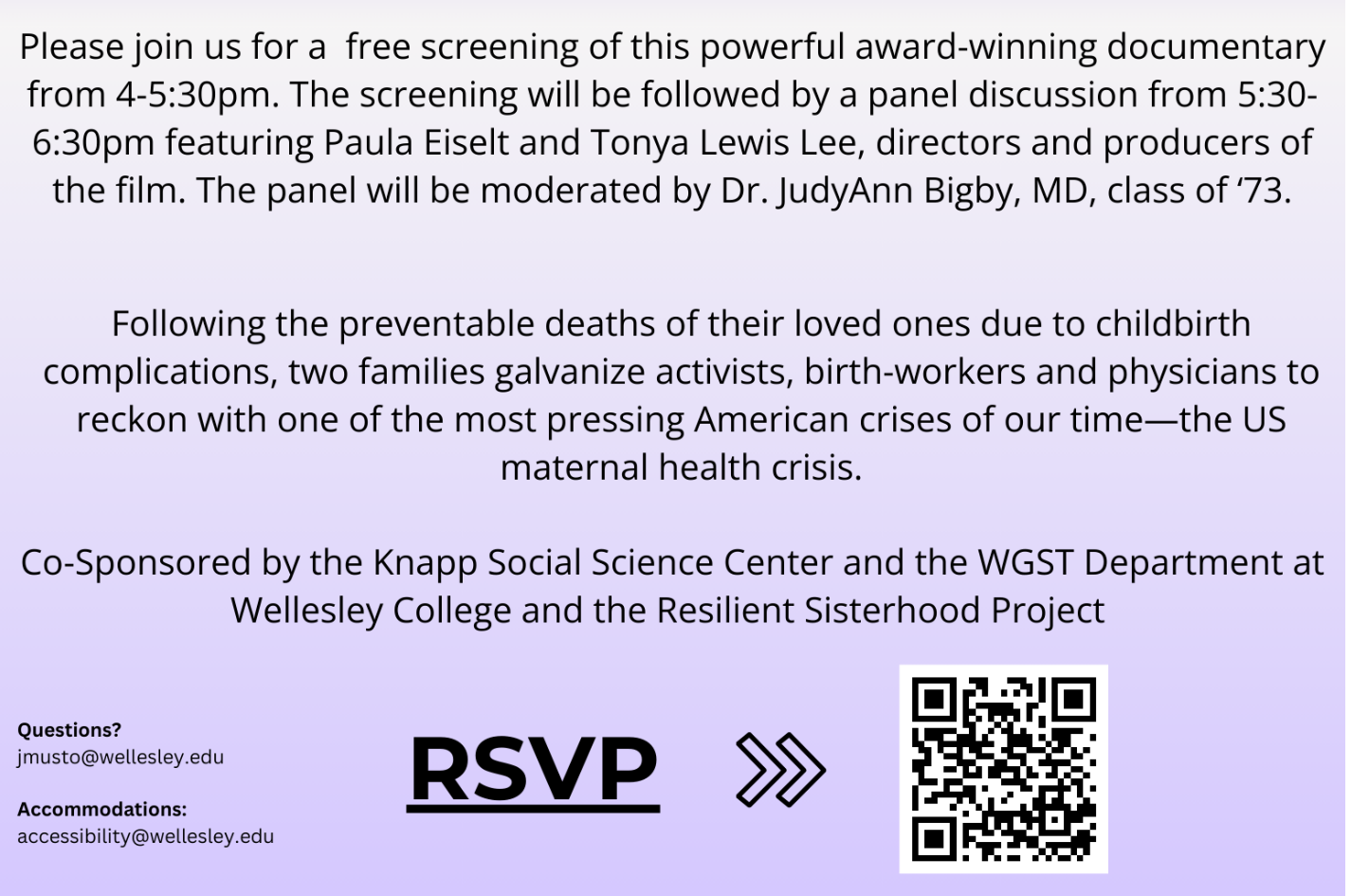 Please join us for a free screening of this powerful award-winning documentary from 4-5:30pm. The screening will be followed by a panel discussion from 5:30-6:30pm featuring Paula Eiselt and Tonya Lewis Lee, directors and producers of the film. The panel will be moderated by Dr. JudyAnn Bigby, MD, class of '73.

Following the preventable deaths of their loved ones due to childbirth complications, two families galvanize activists, birth-workers and physicians to reckon with one of the most pressing American crises of our time—the US maternal health crisis.

Co-Sponsored by the Knapp Social Science Center and the WGST Department at Wellesley College and the Resilient Sisterhood Project

Questions?
jmusto@wellesley.edu

Accommodations:
accessibility@wellesley.edu

RSVP